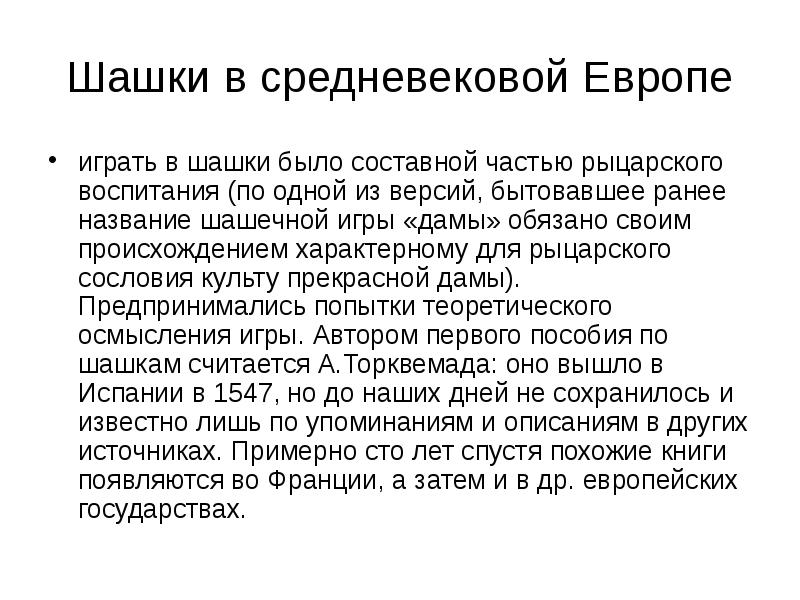 Шашки в средневековой Европе

• играть в шашки было составной частью рыцарского воспитания (по одной из версий, бытовавшее ранее название шашечной игры «дамы» обязано своим происхождением характерному для рыцарского сословия культу прекрасной дамы). Предпринимались попытки теоретического осмысления игры. Автором первого пособия по шашкам считается А.Торквемада: оно вышло в Испании в 1547, но до наших дней не сохранилось и известно лишь по упоминаниям и описаниям в других источниках. Примерно сто лет спустя похожие книги появляются во Франции, а затем и в др. европейских государствах.